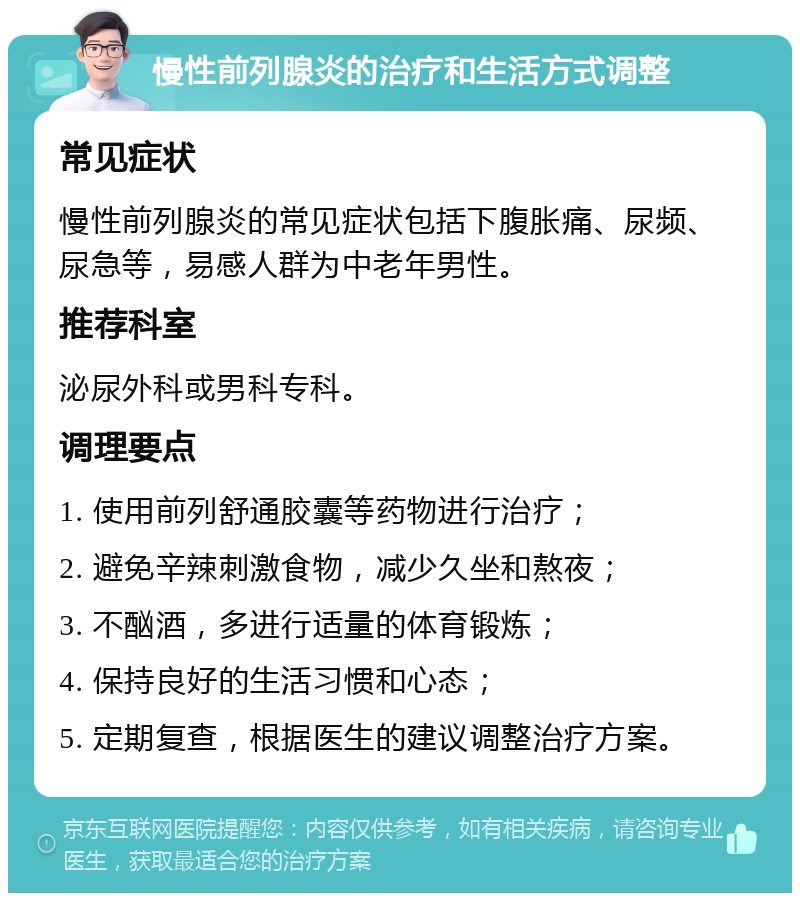 慢性前列腺炎的治疗和生活方式调整

常见症状

慢性前列腺炎的常见症状包括下腹胀痛、尿频、尿急等，易感人群为中老年男性。

推荐科室

泌尿外科或男科专科。

调理要点

1. 使用前列舒通胶囊等药物进行治疗；

2. 避免辛辣刺激食物，减少久坐和熬夜；

3. 不酗酒，多进行适量的体育锻炼；

4. 保持良好的生活习惯和心态；

5. 定期复查，根据医生的建议调整治疗方案。

京东互联网医院提醒您：内容仅供参考，如有相关疾病，请咨询专业医生，获取最适合您的治疗方案